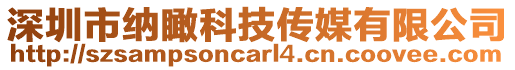 深圳市纳瞰科技传媒有限公司
http://szsampsoncarl4.cn.coovee.com